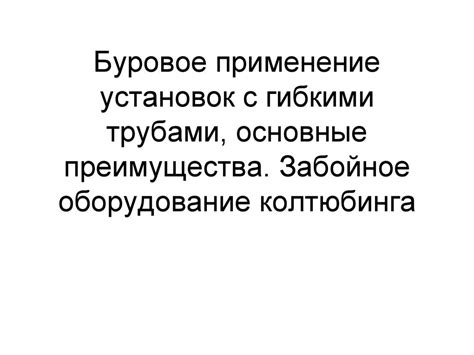 Буровое применение установок с гибкими трубами, основные преимущества. Забойное оборудование колтюбинга